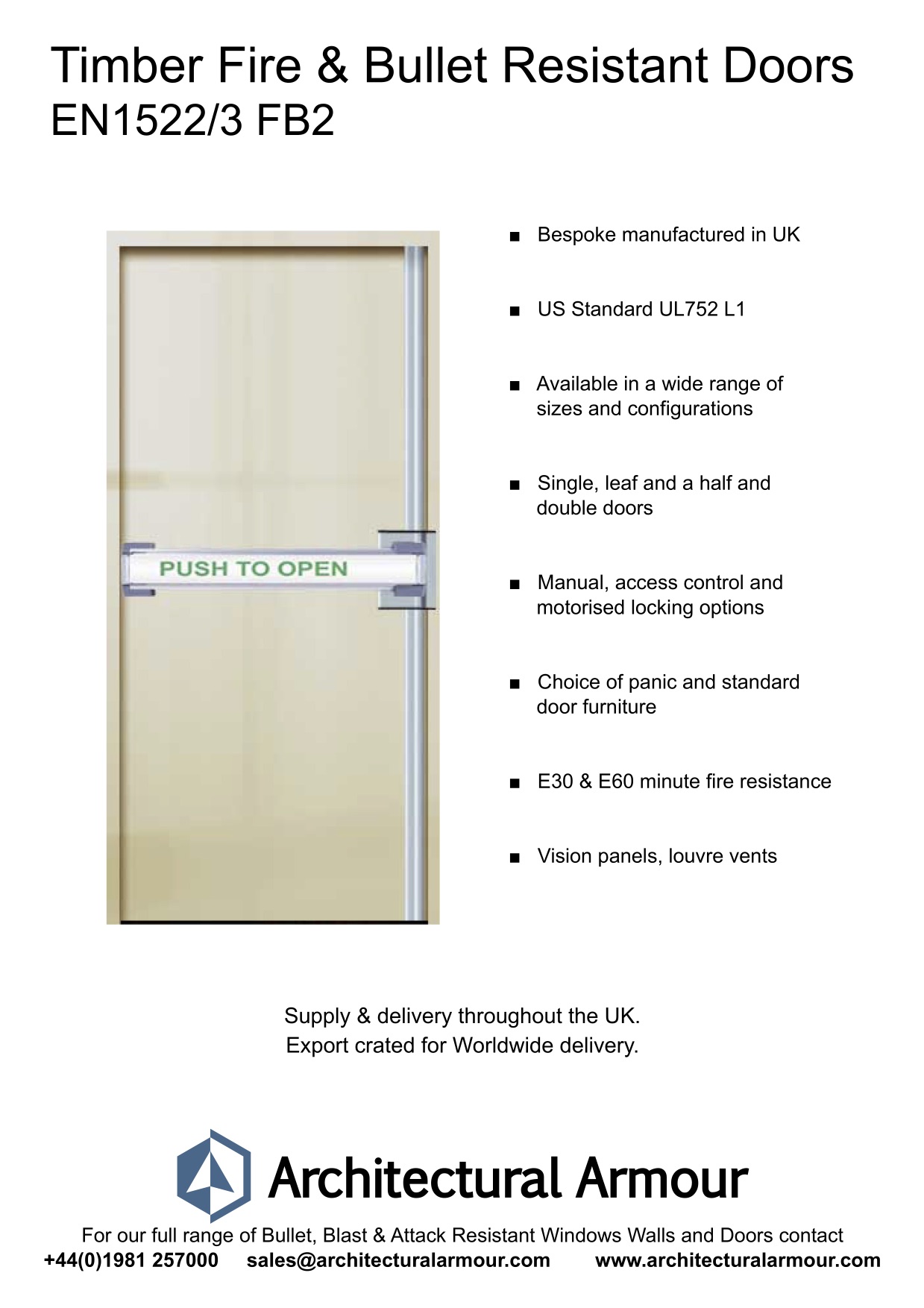 Timber Fire & Bullet Resistant Doors
EN1522/3 FB2

PUSH TO OPEN

■ Bespoke manufactured in UK

■ US Standard UL752 L1

■ Available in a wide range of sizes and configurations

■ Single, leaf and a half and double doors

■ Manual, access control and motorised locking options

■ Choice of panic and standard door furniture

■ E30 & E60 minute fire resistance

■ Vision panels, louvre vents

Supply & delivery throughout the UK.
Export crated for Worldwide delivery.

Architectural Armour

For our full range of Bullet, Blast & Attack Resistant Windows Walls and Doors contact
+44(0)1981 257000 sales@architecturalarmour.com www.architecturalarmour.com